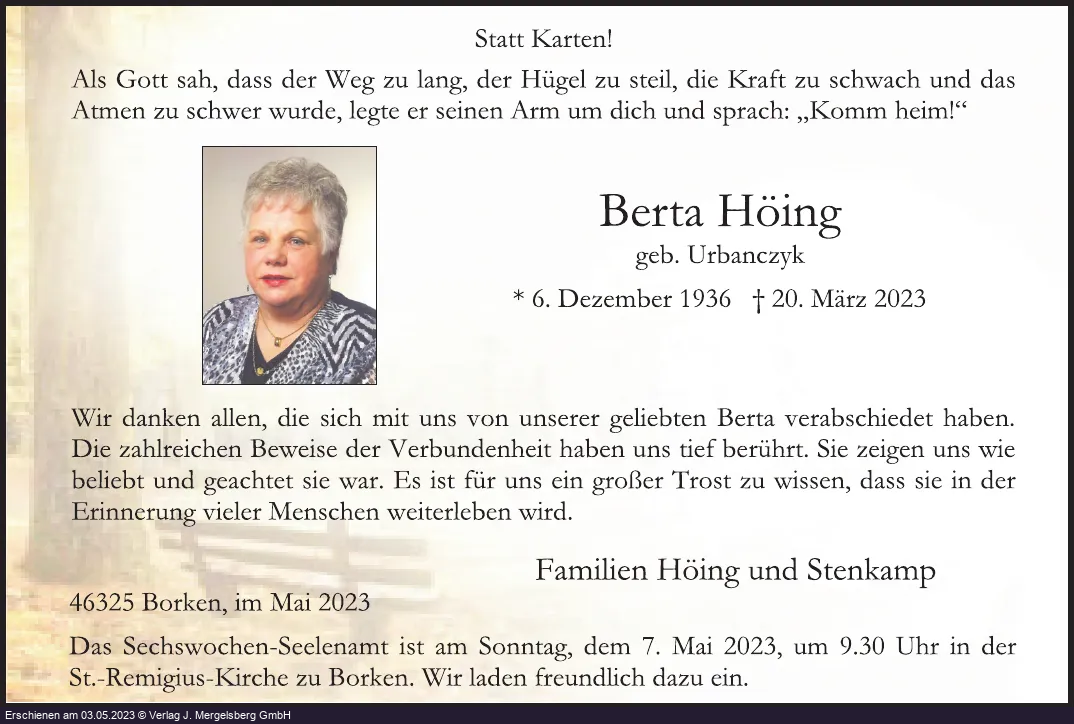 Statt Karten!

Als Gott sah, dass der Weg zu lang, der Hügel zu steil, die Kraft zu schwach und das Atmen zu schwer wurde, legte er seinen Arm um dich und sprach: „Komm heim!“

Berta Höing

geb. Urbanczyk

* 6. Dezember 1936 † 20. März 2023

Wir danken allen, die sich mit uns von unserer geliebten Berta verabschiedet haben. Die zahlreichen Beweise der Verbundenheit haben uns tief berührt. Sie zeigen uns wie beliebt und geachtet sie war. Es ist für uns ein großer Trost zu wissen, dass sie in der Erinnerung vieler Menschen weiterleben wird.

Familien Höing und Stenkamp

46325 Borken, im Mai 2023

Das Sechswochen-Seelenamt ist am Sonntag, dem 7. Mai 2023, um 9.30 Uhr in der St.-Remigius-Kirche zu Borken. Wir laden freundlich dazu ein.

Erschienen am 03.05.2023 © Verlag J. Mergelsberg GmbH